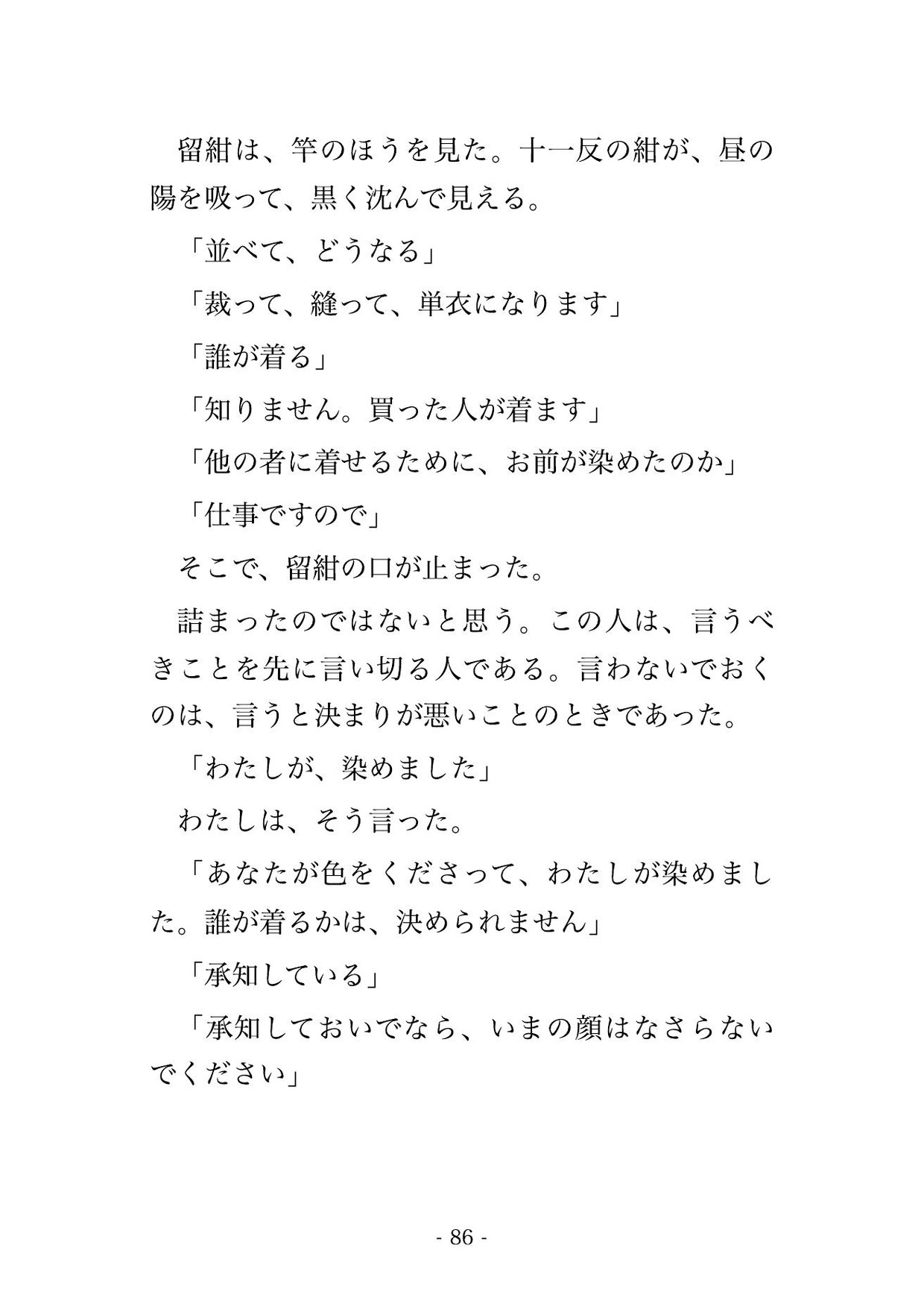 留紺は、竿のほうを見た。十一反の紺が、昼の陽を吸って、黒く沈んで見える。

「並べて、どうなる」

「裁って、縫って、単衣になります」

「誰が着る」

「知りません。買った人が着ます」

「他の者に着せるために、お前が染めたのか」

「仕事ですので」

そこで、留紺の口が止まった。

詰まったのではないと思う。この人は、言うべきことを先に言い切る人である。言わないでおくのは、言うと決まりが悪いことのときであった。

「わたしが、染めました」

わたしは、そう言った。

「あなたが色をくださって、わたしが染めました。誰が着るかは、決められません」

「承知している」

「承知しておいでなら、いまの顔はなさらないでください」

- 86 -